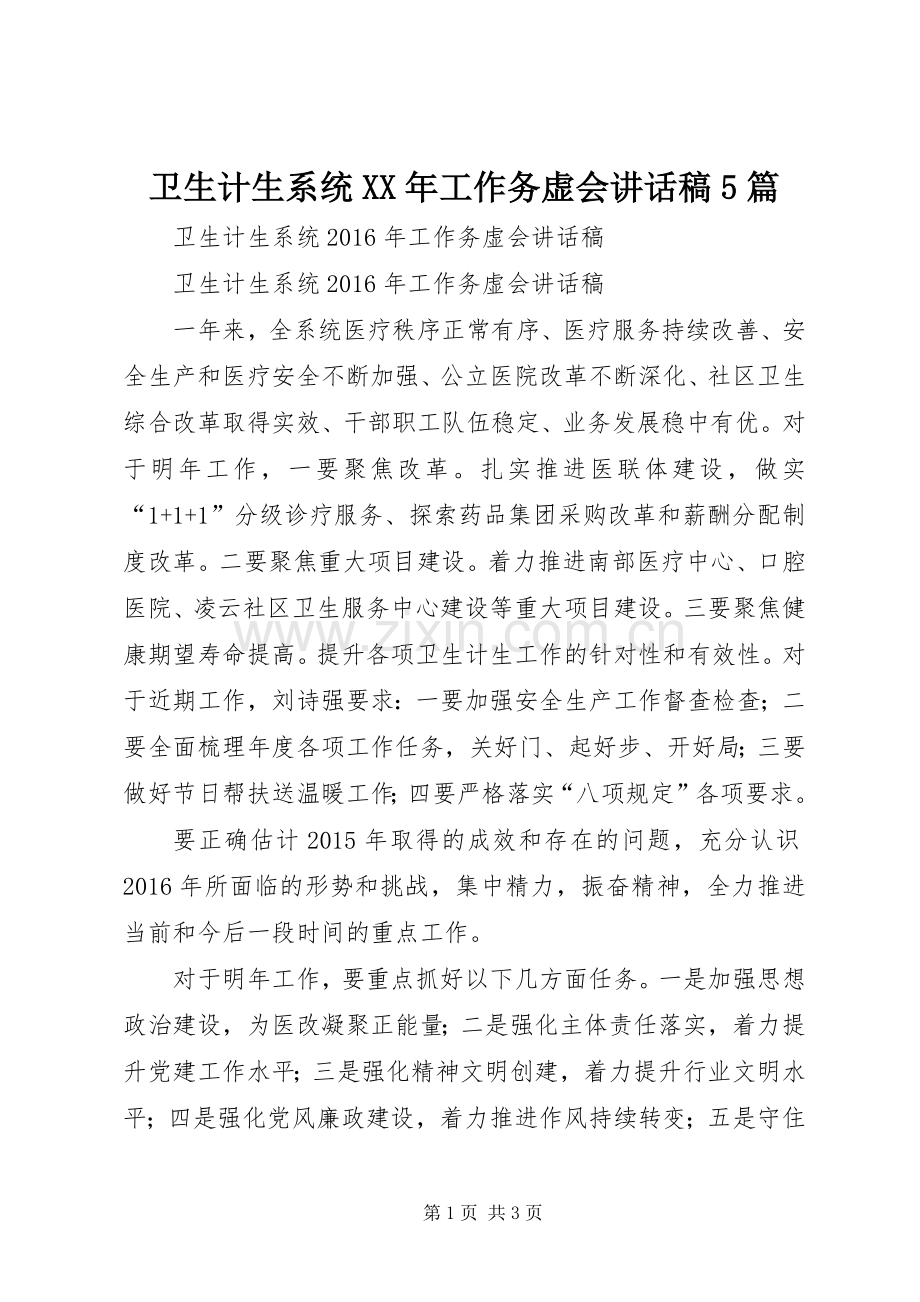 卫生计生系统XX年工作务虚会讲话稿5篇

卫生计生系统2016年工作务虚会讲话稿

卫生计生系统2016年工作务虚会讲话稿

一年来，全系统医疗秩序正常有序、医疗服务持续改善、安全生产和医疗安全不断加强、公立医院改革不断深化、社区卫生综合改革取得实效、干部职工队伍稳定、业务发展稳中有优。对于明年工作，一要聚焦改革。扎实推进医联体建设，做实“1+1+1”分级诊疗服务、探索药品集团采购改革和薪酬分配制度改革。二要聚焦重大项目建设。着力推进南部医疗中心、口腔医院、凌云社区卫生服务中心建设等重大项目建设。三要聚焦健康期望寿命提高。提升各项卫生计生工作的针对性和有效性。对于近期工作，刘诗强要求：一要加强安全生产工作督查检查；二要全面梳理年度各项工作任务，关好门、起好步、开好局；三要做好节日帮扶送温暖工作；四要严格落实“八项规定”各项要求。

要正确估计2015年取得的成效和存在的问题，充分认识2016年所面临的形势和挑战，集中精力，振奋精神，全力推进当前和今后一段时间的重点工作。

对于明年工作，要重点抓好以下几方面任务。一是加强思想政治建设，为医改凝聚正能量；二是强化主体责任落实，着力提升党建工作水平；三是强化精神文明创建，着力提升行业文明水平；四是强化党风廉政建设，着力推进作风持续转变；五是守住

第1页 共3页

www.zixin.com.cn